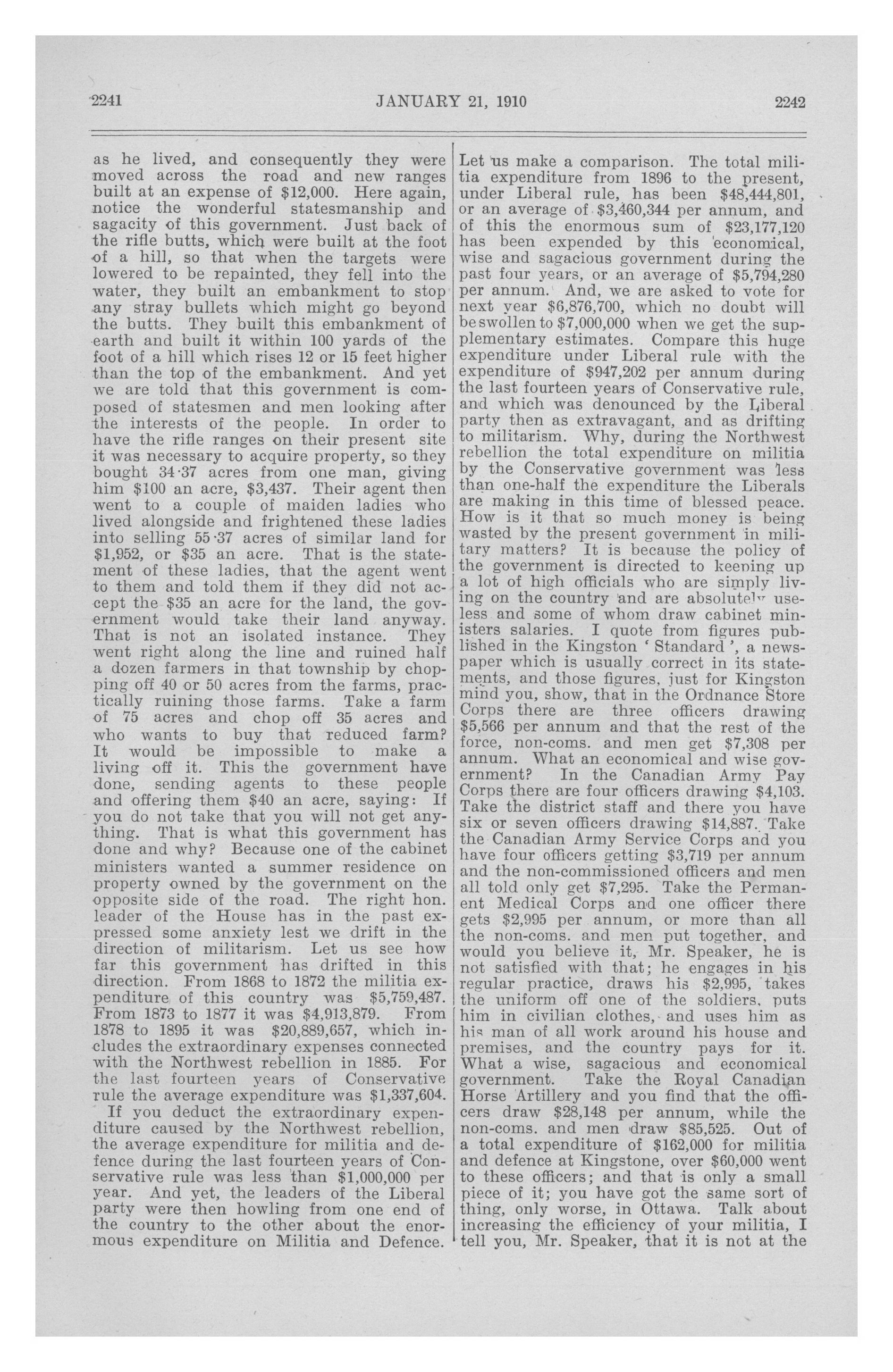 2241 JANUARY 21, 1910 2242

as he lived, and consequently they were moved across the road and new ranges built at an expense of $12,000. Here again, notice the wonderful statesmanship and sagacity of this government. Just back of the rifle butts, which were built at the foot of a hill, so that when the targets were lowered to be repainted, they fell into the water, they built an embankment to stop any stray bullets which might go beyond the butts. They built this embankment of earth and built it within 100 yards of the foot of a hill which rises 12 or 15 feet higher than the top of the embankment. And yet we are told that this government is composed of statesmen and men looking after the interests of the people. In order to have the rifle ranges on their present site it was necessary to acquire property, so they bought 34·37 acres from one man, giving him $100 an acre, $3,437. Their agent then went to a couple of maiden ladies who lived alongside and frightened these ladies into selling 55·37 acres of similar land for $1,952, or $35 an acre. That is the statement of these ladies, that the agent went to them and told them if they did not accept the $35 an acre for the land, the government would take their land anyway. That is not an isolated instance. They went right along the line and ruined half a dozen farmers in that township by chopping off 40 or 50 acres from the farms, practically ruining those farms. Take a farm of 75 acres and chop off 35 acres and who wants to buy that reduced farm? It would be impossible to make a living off it. This the government have done, sending agents to these people and offering them $40 an acre, saying: If you do not take that you will not get anything. That is what this government has done and why? Because one of the cabinet ministers wanted a summer residence on property owned by the government on the opposite side of the road. The right hon. leader of the House has in the past expressed some anxiety lest we drift in the direction of militarism. Let us see how far this government has drifted in this direction. From 1868 to 1872 the militia expenditure of this country was $5,759,487. From 1873 to 1877 it was $4,913,879. From 1878 to 1895 it was $20,889,657, which includes the extraordinary expenses connected with the Northwest rebellion in 1885. For the last fourteen years of Conservative rule the average expenditure was $1,337,604.

If you deduct the extraordinary expenditure caused by the Northwest rebellion, the average expenditure for militia and defence during the last fourteen years of Conservative rule was less than $1,000,000 per year. And yet, the leaders of the Liberal party were then howling from one end of the country to the other about the enormous expenditure on Militia and Defence.

Let us make a comparison. The total militia expenditure from 1896 to the present, under Liberal rule, has been $48,444,801, or an average of $3,460,344 per annum, and of this the enormous sum of $23,177,120 has been expended by this economical, wise and sagacious government during the past four years, or an average of $5,794,280 per annum. And, we are asked to vote for next year $6,876,700, which no doubt will be swollen to $7,000,000 when we get the supplementary estimates. Compare this huge expenditure under Liberal rule with the expenditure of $947,202 per annum during the last fourteen years of Conservative rule, and which was denounced by the Liberal party then as extravagant, and as drifting to militarism. Why, during the Northwest rebellion the total expenditure on militia by the Conservative government was less than one-half the expenditure the Liberals are making in this time of blessed peace. How is it that so much money is being wasted by the present government in military matters? It is because the policy of the government is directed to keeping up a lot of high officials who are simply living on the country and are absolutely useless and some of whom draw cabinet ministers salaries. I quote from figures published in the Kingston 'Standard', a newspaper which is usually correct in its statements, and those figures, just for Kingston mind you, show, that in the Ordnance Store Corps there are three officers drawing $5,566 per annum and that the rest of the force, non-coms. and men get $7,308 per annum. What an economical and wise government? In the Canadian Army Pay Corps there are four officers drawing $4,103. Take the district staff and there you have six or seven officers drawing $14,887. Take the Canadian Army Service Corps and you have four officers getting $3,719 per annum and the non-commissioned officers and men all told only get $7,295. Take the Permanent Medical Corps and one officer there gets $2,995 per annum, or more than all the non-coms. and men put together, and would you believe it, Mr. Speaker, he is not satisfied with that; he engages in his regular practice, draws his $2,995, takes the uniform off one of the soldiers, puts him in civilian clothes, and uses him as his man of all work around his house and premises, and the country pays for it. What a wise, sagacious and economical government. Take the Royal Canadian Horse Artillery and you find that the officers draw $28,148 per annum, while the non-coms. and men draw $85,525. Out of a total expenditure of $162,000 for militia and defence at Kingstone, over $60,000 went to these officers; and that is only a small piece of it; you have got the same sort of thing, only worse, in Ottawa. Talk about increasing the efficiency of your militia, I tell you, Mr. Speaker, that it is not at the